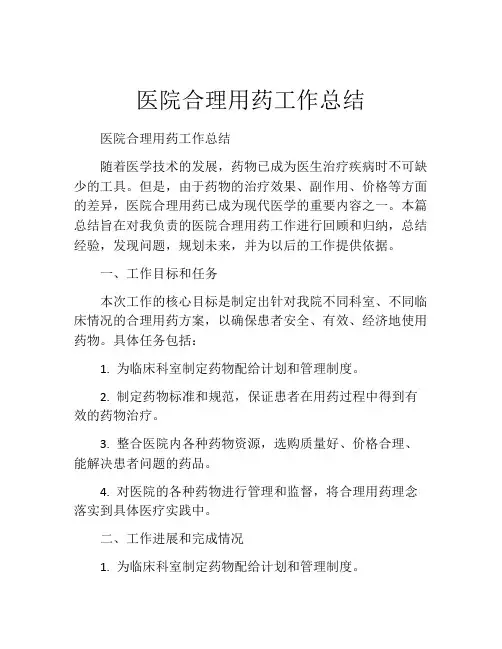 医院合理用药工作总结

医院合理用药工作总结

随着医学技术的发展，药物已成为医生治疗疾病时不可缺少的工具。但是，由于药物的治疗效果、副作用、价格等方面的差异，医院合理用药已成为现代医学的重要内容之一。本篇总结旨在对我负责的医院合理用药工作进行回顾和归纳，总结经验，发现问题，规划未来，并为以后的工作提供依据。

一、工作目标和任务

本次工作的核心目标是制定出针对我院不同科室、不同临床情况的合理用药方案，以确保患者安全、有效、经济地使用药物。具体任务包括：

1. 为临床科室制定药物配给计划和管理制度。

2. 制定药物标准和规范，保证患者在用药过程中得到有效的药物治疗。

3. 整合医院内各种药物资源，选购质量好、价格合理、能解决患者问题的药品。

4. 对医院的各种药物进行管理和监督，将合理用药理念落实到具体医疗实践中。

二、工作进展和完成情况

1. 为临床科室制定药物配给计划和管理制度。